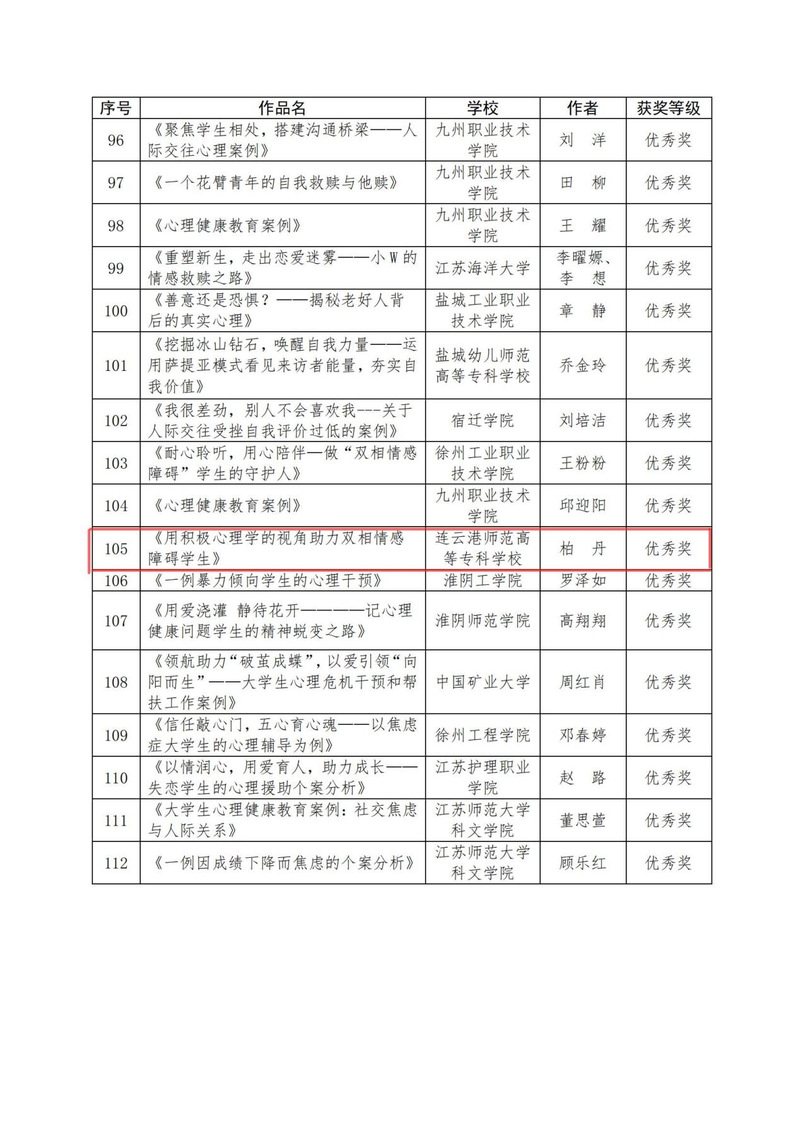 | 序号 | 作品名 | 学校 | 作者 | 获奖等级 |
|---|---|---|---|---|
| 96 | 《聚焦学生相处，搭建沟通桥梁——人际交往心理案例》 | 九州职业技术学院 | 刘 洋 | 优秀奖 |
| 97 | 《一个花臂青年的自我救赎与他赎》 | 九州职业技术学院 | 田 柳 | 优秀奖 |
| 98 | 《心理健康教育案例》 | 九州职业技术学院 | 王 耀 | 优秀奖 |
| 99 | 《重塑新生，走出恋爱迷雾——小W的情感救赎之路》 | 江苏海洋大学 | 李曜嫄、李 想 | 优秀奖 |
| 100 | 《善意还是恐惧？——揭秘老好人背后的真实心理》 | 盐城工业职业技术学院 | 章 静 | 优秀奖 |
| 101 | 《挖掘冰山钻石，唤醒自我力量——运用萨提亚模式看见来访者能量，夯实自我价值》 | 盐城幼儿师范高等专科学校 | 乔金玲 | 优秀奖 |
| 102 | 《我很差劲，别人不会喜欢我---关于人际交往受挫自我评价过低的案例》 | 宿迁学院 | 刘培洁 | 优秀奖 |
| 103 | 《耐心聆听，用心陪伴—做“双相情感障碍”学生的守护人》 | 徐州工业职业技术学院 | 王粉粉 | 优秀奖 |
| 104 | 《心理健康教育案例》 | 九州职业技术学院 | 邱迎阳 | 优秀奖 |
| 105 | 《用积极心理学的视角助力双相情感障碍学生》 | 连云港师范高等专科学校 | 柏 丹 | 优秀奖 |
| 106 | 《一例暴力倾向学生的心理干预》 | 淮阴工学院 | 罗泽如 | 优秀奖 |
| 107 | 《用爱浇灌 静待花开————记心理健康问题学生的精神蜕变之路》 | 淮阴师范学院 | 高翔翔 | 优秀奖 |
| 108 | 《领航助力“破茧成蝶”，以爱引领“向阳而生”——大学生心理危机干预和帮扶工作案例》 | 中国矿业大学 | 周红肖 | 优秀奖 |
| 109 | 《信任敲心门，五心育心魂——以焦虑症大学生的心理辅导为例》 | 徐州工程学院 | 邓春婷 | 优秀奖 |
| 110 | 《以情润心，用爱育人，助力成长——失恋学生的心理援助个案分析》 | 江苏护理职业学院 | 赵 路 | 优秀奖 |
| 111 | 《大学生心理健康教育案例：社交焦虑与人际关系》 | 江苏师范大学科文学院 | 董思萱 | 优秀奖 |
| 112 | 《一例因成绩下降而焦虑的个案分析》 | 江苏师范大学科文学院 | 顾乐红 | 优秀奖 |